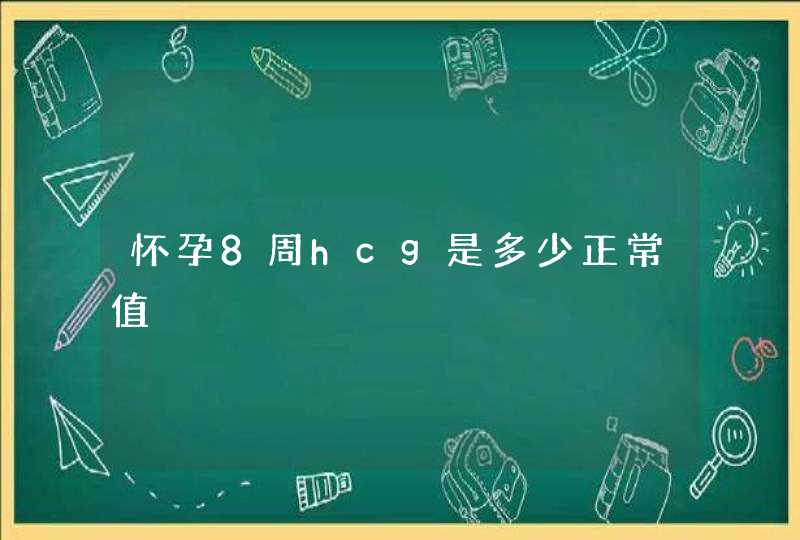 怀孕8周hcg是多少正常值